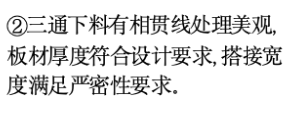 ②三通下料有相贯线处理美观，板材厚度符合设计要求，搭接宽度满足严密性要求。